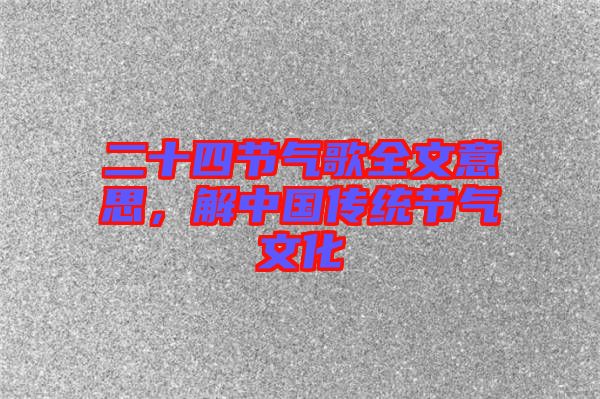 二十四节气歌全文意思，解中国传统节气文化